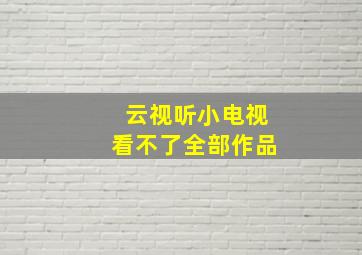 云视听小电视
看不了全部作品